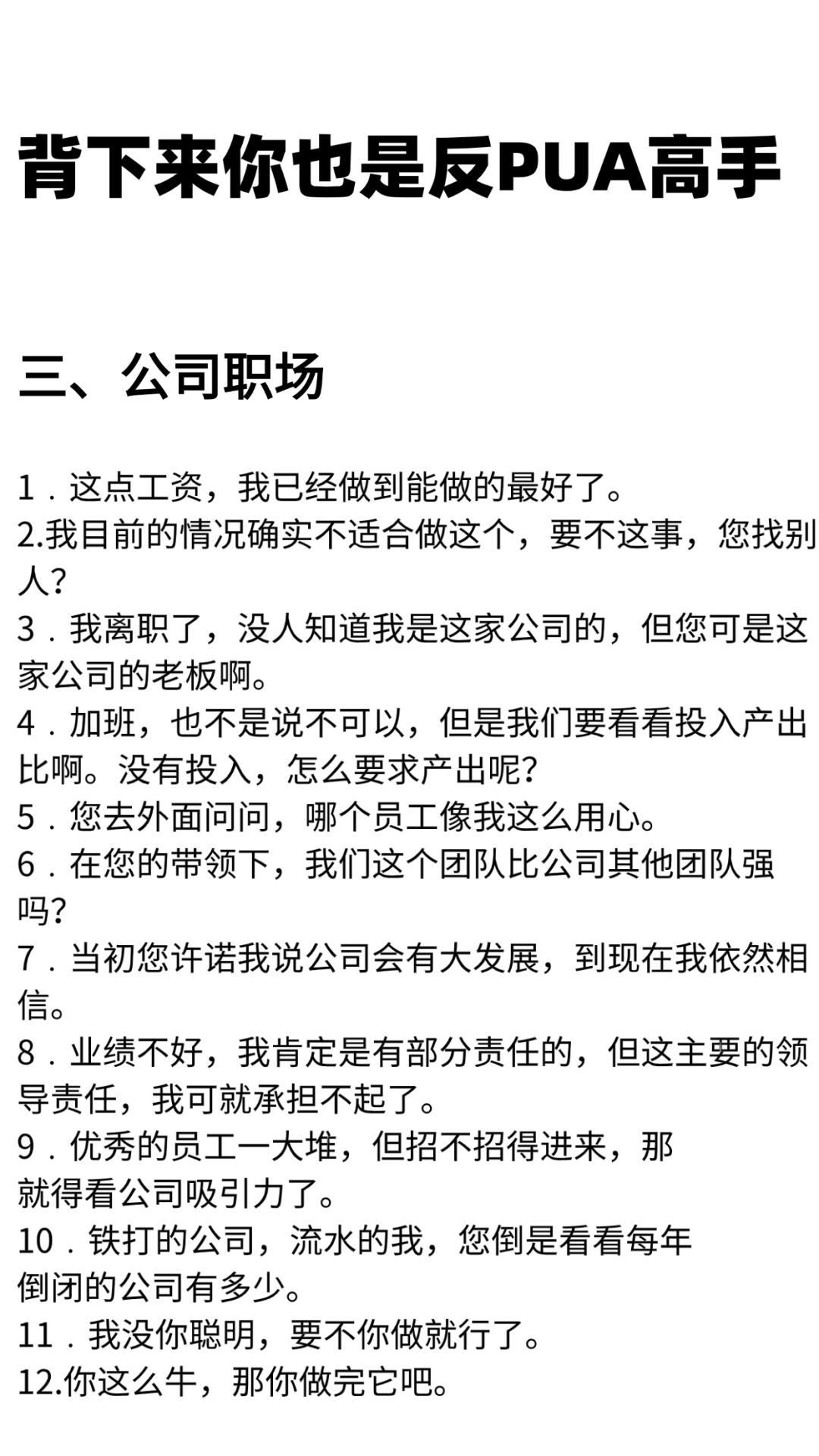 背下来你也是反PUA高手

三、公司职场

1．这点工资，我已经做到能做的最好了。
2.我目前的情况确实不适合做这个，要不这事，您找别人?
3．我离职了，没人知道我是这家公司的，但您可是这家公司的老板啊。
4．加班，也不是说不可以，但是我们要看看投入产出比啊。没有投入，怎么要求产出呢?
5．您去外面问问，哪个员工像我这么用心。
6．在您的带领下，我们这个团队比公司其他团队强吗?
7．当初您许诺我说公司会有大发展，到现在我依然相信。
8．业绩不好，我肯定是有部分责任的，但这主要的领导责任，我可就承担不起了。
9．优秀的员工一大堆，但招不招得进来，那就得看公司吸引力了。
10．铁打的公司，流水的我，您倒是看看每年倒闭的公司有多少。
11．我没你聪明，要不你做就行了。
12.你这么牛，那你做完它吧。